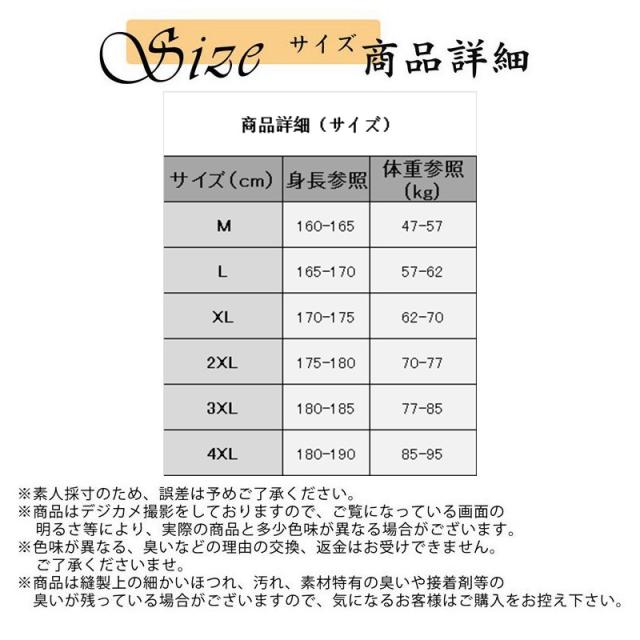 Size サイズ 商品詳細

商品詳細（サイズ）

| サイズ(cm) | 身長参照 | 体重参照(kg) |
|---|---|---|
| M | 160-165 | 47-57 |
| L | 165-170 | 57-62 |
| XL | 170-175 | 62-70 |
| 2XL | 175-180 | 70-77 |
| 3XL | 180-185 | 77-85 |
| 4XL | 180-190 | 85-95 |

※素人採寸のため、誤差は予めご了承ください。
※商品はデジカメ撮影をしておりますので、ご覧になっている画面の明るさ等により、実際の商品と多少色味が異なる場合がございます。
※色味が異なる、臭いなどの理由の交換、返金はお受けできません。ご了承くださいませ。
※商品は縫製上の細かいほつれ、汚れ、素材特有の臭いや接着剤等の臭いが残っている場合がございますので、気になるお客様はご購入をお控え下さい。